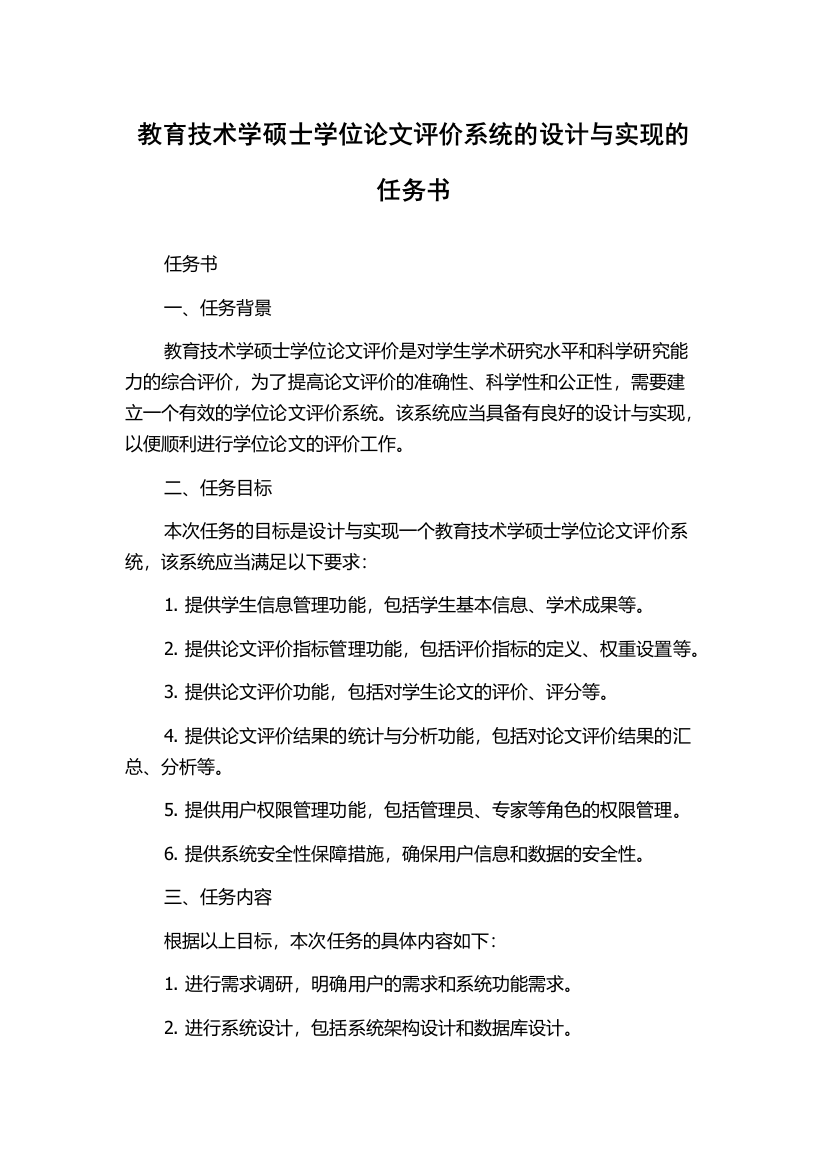 教育技术学硕士学位论文评价系统的设计与实现的任务书

任务书

一、任务背景

教育技术学硕士学位论文评价是对学生学术研究水平和科学研究能力的综合评价，为了提高论文评价的准确性、科学性和公正性，需要建立一个有效的学位论文评价系统。该系统应当具备有良好的设计与实现，以便顺利进行学位论文的评价工作。

二、任务目标

本次任务的目标是设计与实现一个教育技术学硕士学位论文评价系统，该系统应当满足以下要求：

1. 提供学生信息管理功能，包括学生基本信息、学术成果等。

2. 提供论文评价指标管理功能，包括评价指标的定义、权重设置等。

3. 提供论文评价功能，包括对学生论文的评价、评分等。

4. 提供论文评价结果的统计与分析功能，包括对论文评价结果的汇总、分析等。

5. 提供用户权限管理功能，包括管理员、专家等角色的权限管理。

6. 提供系统安全性保障措施，确保用户信息和数据的安全性。

三、任务内容

根据以上目标，本次任务的具体内容如下：

1. 进行需求调研，明确用户的需求和系统功能需求。

2. 进行系统设计，包括系统架构设计和数据库设计。